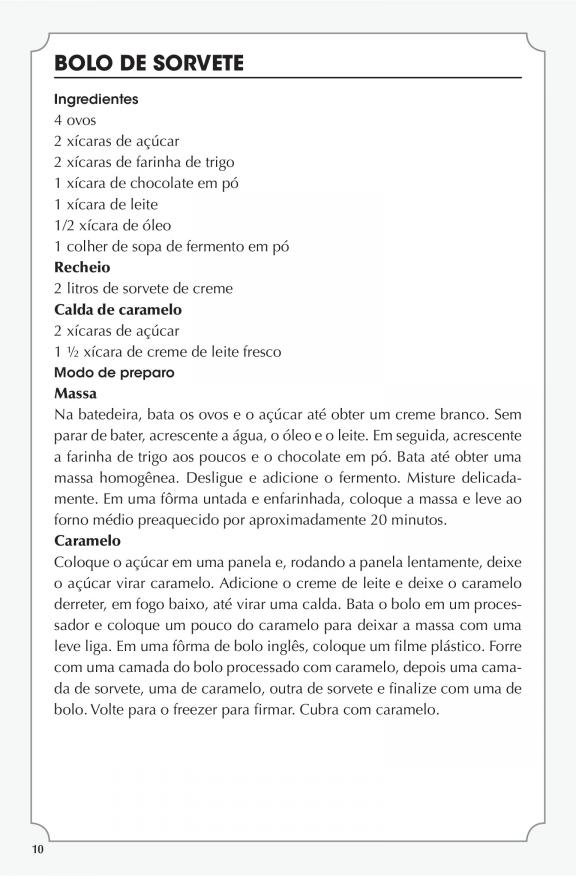 BOLO DE SORVETE

Ingredientes
4 ovos
2 xícaras de açúcar
2 xícaras de farinha de trigo
1 xícara de chocolate em pó
1 xícara de leite
1/2 xícara de óleo
1 colher de sopa de fermento em pó

Recheio
2 litros de sorvete de creme

Calda de caramelo
2 xícaras de açúcar
1 ½ xícara de creme de leite fresco

Modo de preparo

Massa
Na batedeira, bata os ovos e o açúcar até obter um creme branco. Sem parar de bater, acrescente a água, o óleo e o leite. Em seguida, acrescente a farinha de trigo aos poucos e o chocolate em pó. Bata até obter uma massa homogênea. Desligue e adicione o fermento. Misture delicadamente. Em uma fôrma untada e enfarinhada, coloque a massa e leve ao forno médio preaquecido por aproximadamente 20 minutos.

Caramelo
Coloque o açúcar em uma panela e, rodando a panela lentamente, deixe o açúcar virar caramelo. Adicione o creme de leite e deixe o caramelo derreter, em fogo baixo, até virar uma calda. Bata o bolo em um processador e coloque um pouco do caramelo para deixar a massa com uma leve liga. Em uma fôrma de bolo inglês, coloque um filme plástico. Forre com uma camada do bolo processado com caramelo, depois uma camada de sorvete, uma de caramelo, outra de sorvete e finalize com uma de bolo. Volte para o freezer para firmar. Cubra com caramelo.

10